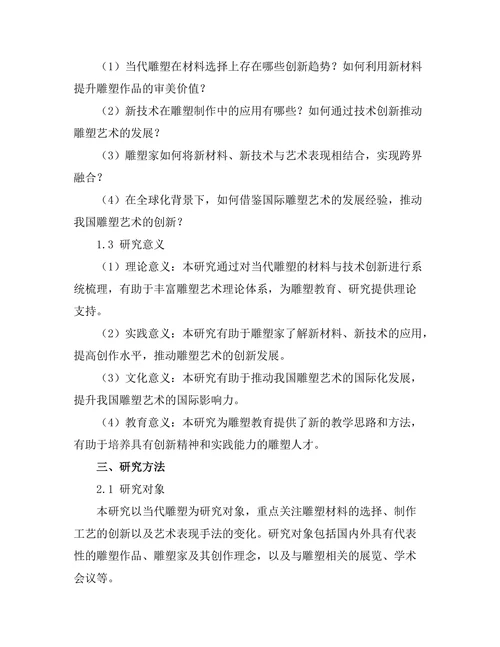 （1）当代雕塑在材料选择上存在哪些创新趋势？如何利用新材料提升雕塑作品的审美价值？

（2）新技术在雕塑制作中的应用有哪些？如何通过技术创新推动雕塑艺术的发展？

（3）雕塑家如何将新材料、新技术与艺术表现相结合，实现跨界融合？

（4）在全球化背景下，如何借鉴国际雕塑艺术的发展经验，推动我国雕塑艺术的创新？

1.3 研究意义

（1）理论意义：本研究通过对当代雕塑的材料与技术创新进行系统梳理，有助于丰富雕塑艺术理论体系，为雕塑教育、研究提供理论支持。

（2）实践意义：本研究有助于雕塑家了解新材料、新技术的应用，提高创作水平，推动雕塑艺术的创新发展。

（3）文化意义：本研究有助于推动我国雕塑艺术的国际化发展，提升我国雕塑艺术的国际影响力。

（4）教育意义：本研究为雕塑教育提供了新的教学思路和方法，有助于培养具有创新精神和实践能力的雕塑人才。

三、研究方法

2.1 研究对象

本研究以当代雕塑为研究对象，重点关注雕塑材料的选择、制作工艺的创新以及艺术表现手法的变化。研究对象包括国内外具有代表性的雕塑作品、雕塑家及其创作理念，以及与雕塑相关的展览、学术会议等。